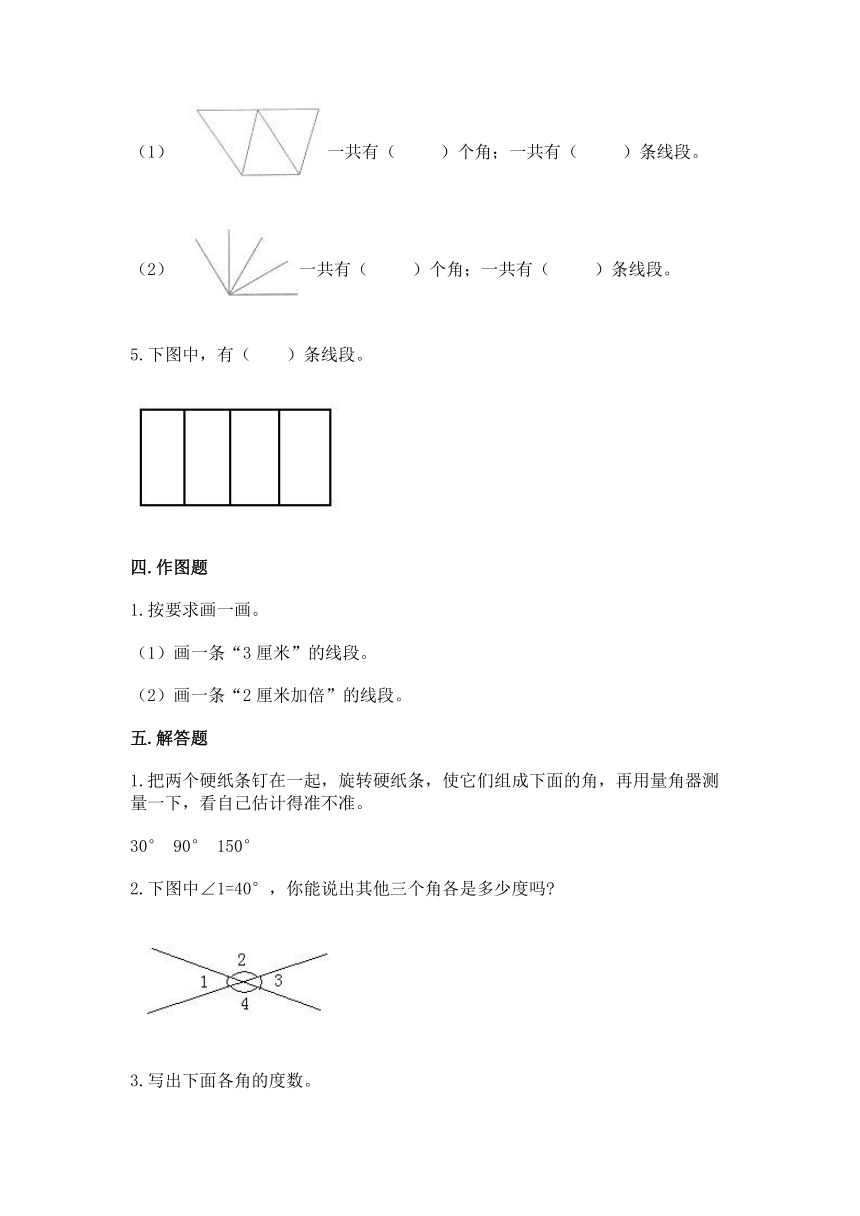 （1） 一共有（ ）个角；一共有（ ）条线段。

（2） 一共有（ ）个角；一共有（ ）条线段。

5.下图中，有（ ）条线段。

四.作图题

1.按要求画一画。

（1）画一条“3 厘米”的线段。

（2）画一条“2 厘米加倍”的线段。

五.解答题

1.把两个硬纸条钉在一起，旋转硬纸条，使它们组成下面的角，再用量角器测量一下，看自己估计得准不准。

30° 90° 150°

2.下图中∠1=40°，你能说出其他三个角各是多少度吗?

2
1 3
4

3.写出下面各角的度数。